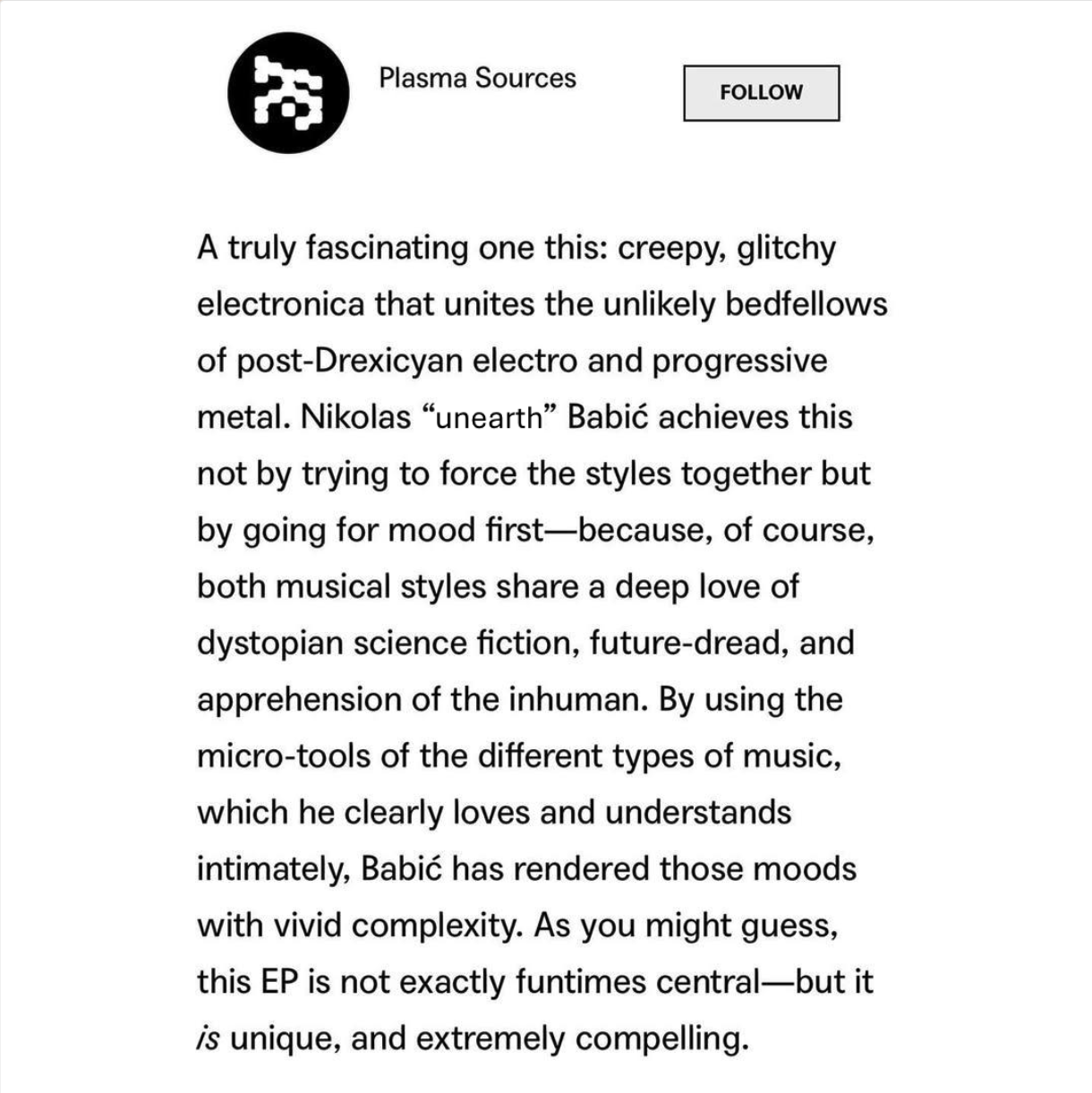 Plasma Sources

FOLLOW

A truly fascinating one this: creepy, glitchy electronica that unites the unlikely bedfellows of post-Drexicyan electro and progressive metal. Nikolas “unearth” Babić achieves this not by trying to force the styles together but by going for mood first—because, of course, both musical styles share a deep love of dystopian science fiction, future-dread, and apprehension of the inhuman. By using the micro-tools of the different types of music, which he clearly loves and understands intimately, Babić has rendered those moods with vivid complexity. As you might guess, this EP is not exactly funtimes central—but it is unique, and extremely compelling.